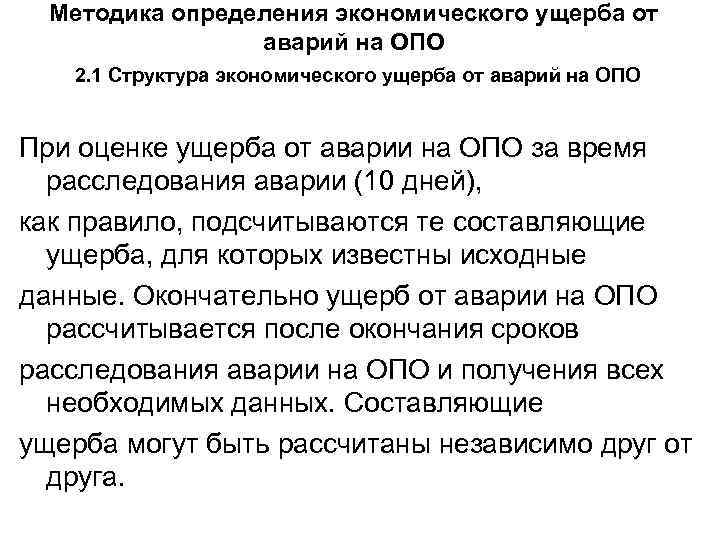 Методика определения экономического ущерба от аварий на ОПО

2.1 Структура экономического ущерба от аварий на ОПО

При оценке ущерба от аварии на ОПО за время расследования аварии (10 дней),

как правило, подсчитываются те составляющие ущерба, для которых известны исходные

данные. Окончательно ущерб от аварии на ОПО рассчитывается после окончания сроков

расследования аварии на ОПО и получения всех необходимых данных. Составляющие

ущерба могут быть рассчитаны независимо друг от друга.